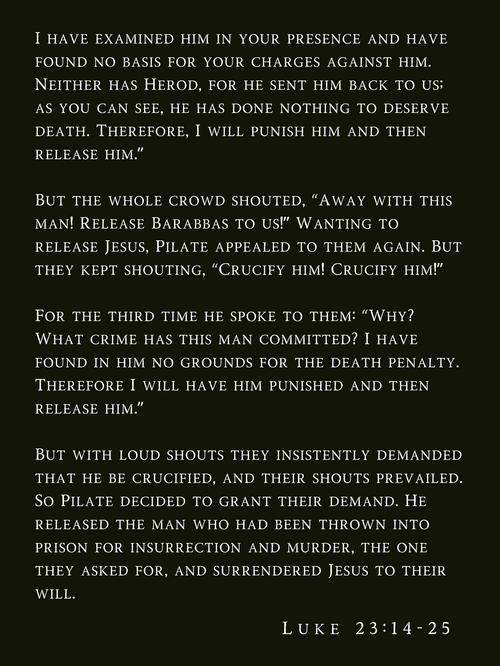 I have examined him in your presence and have found no basis for your charges against him. Neither has Herod, for he sent him back to us; as you can see, he has done nothing to deserve death. Therefore, I will punish him and then release him."

But the whole crowd shouted, "Away with this man! Release Barabbas to us!" Wanting to release Jesus, Pilate appealed to them again. But they kept shouting, "Crucify him! Crucify him!"

For the third time he spoke to them: "Why? What crime has this man committed? I have found in him no grounds for the death penalty. Therefore I will have him punished and then release him."

But with loud shouts they insistently demanded that he be crucified, and their shouts prevailed. So Pilate decided to grant their demand. He released the man who had been thrown into prison for insurrection and murder, the one they asked for, and surrendered Jesus to their will.

Luke 23:14-25